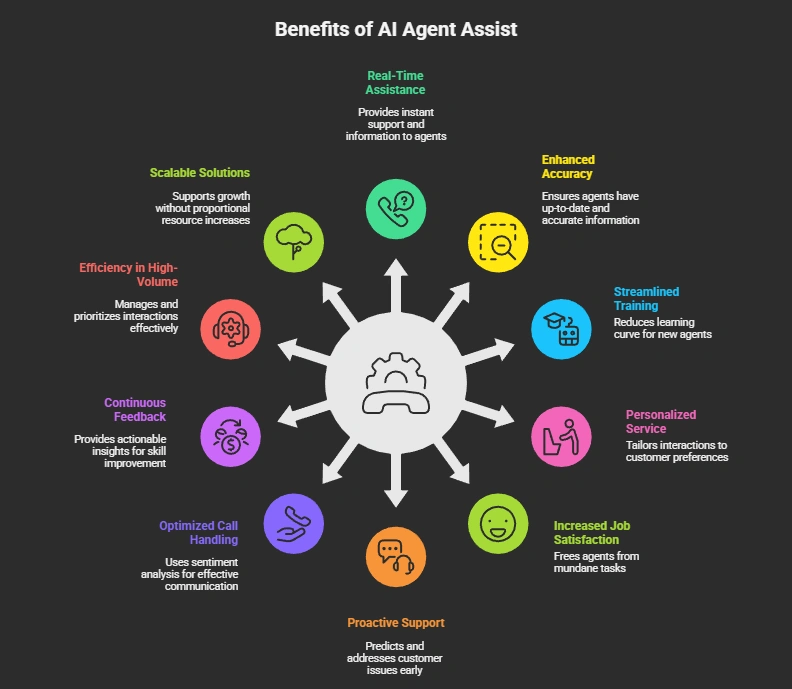 Benefits of AI Agent Assist

Real-Time Assistance

Provides instant support and information to agents

Enhanced Accuracy

Ensures agents have up-to-date and accurate information

Streamlined Training

Reduces learning curve for new agents

Personalized Service

Tailors interactions to customer preferences

Increased Job Satisfaction

Frees agents from mundane tasks

Proactive Support

Predicts and addresses customer issues early

Optimized Call Handling

Uses sentiment analysis for effective communication

Continuous Feedback

Provides actionable insights for skill improvement

Efficiency in High-Volume

Manages and prioritizes interactions effectively

Scalable Solutions

Supports growth without proportional resource increases